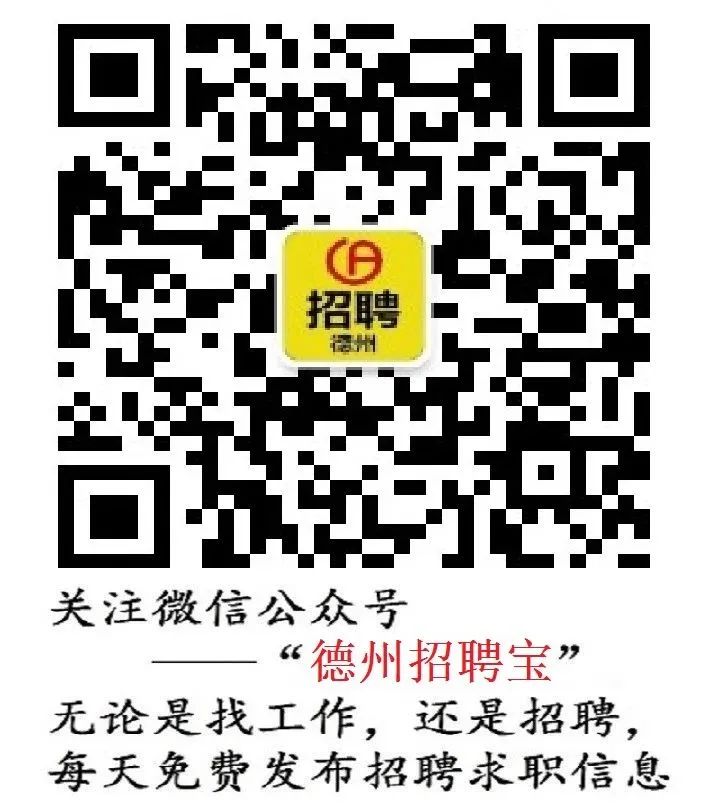 招聘
德州

关注微信公众号
——“德州招聘宝”
无论是找工作，还是招聘，
每天免费发布招聘求职信息